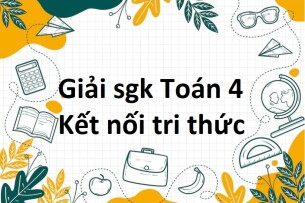 Giải sgk Toán 4
Kết nối tri thức